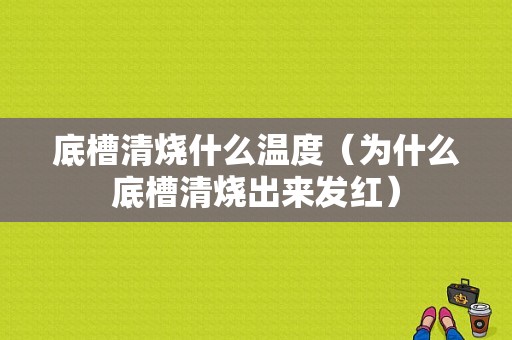 底槽清烧什么温度（为什么底槽清烧出来发红）